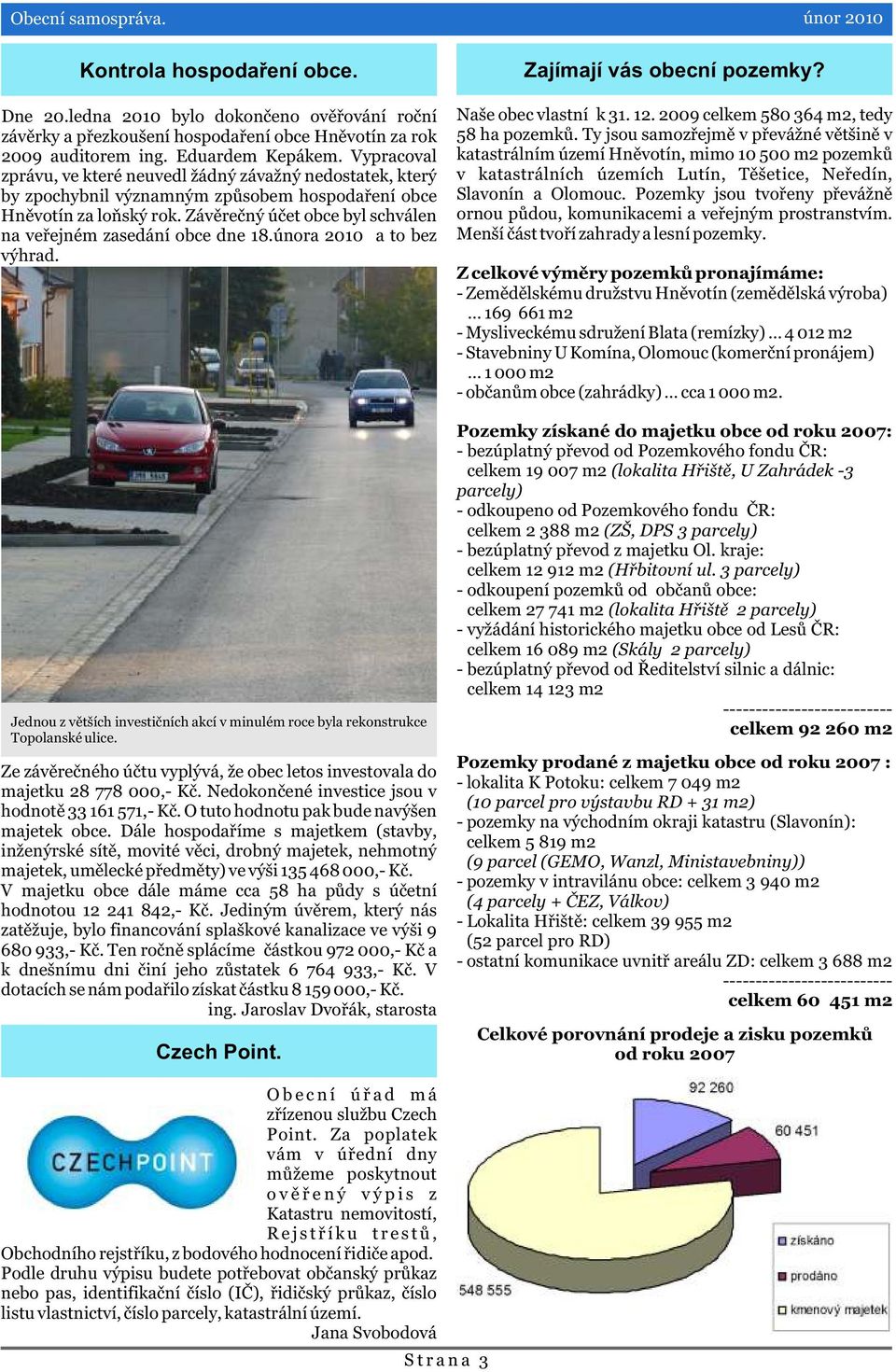 Obecní samospráva. únor 2010

Kontrola hospodaření obce.

Dne 20.ledna 2010 bylo dokončeno ověřování roční závěrky a přezkoušení hospodaření obce Hněvotín za rok 2009 auditorem ing. Eduardem Kepákem. Vypracoval zprávu, ve které neuvedl žádný závažný nedostatek, který by zpochybnil významným způsobem hospodaření obce Hněvotín za loňský rok. Závěrečný účet obce byl schválen na veřejném zasedání obce dne 18.února 2010 a to bez výhrad.

Jednou z větších investičních akcí v minulém roce byla rekonstrukce Topolanské ulice.

Ze závěrečného účtu vyplývá, že obec letos investovala do majetku 28 778 000,- Kč. Nedokončené investice jsou v hodnotě 33 161 571,- Kč. O tuto hodnotu pak bude navýšen majetek obce. Dále hospodaříme s majetkem (stavby, inženýrské sítě, movité věci, drobný majetek, nehmotný majetek, umělecké předměty) ve výši 135 468 000,- Kč.
V majetku obce dále máme cca 58 ha půdy s účetní hodnotou 12 241 842,- Kč. Jediným úvěrem, který nás zatěžuje, bylo financování splaškové kanalizace ve výši 9 680 933,- Kč. Ten ročně splácíme částkou 972 000,- Kč a k dnešnímu dni činí jeho zůstatek 6 764 933,- Kč. V dotacích se nám podařilo získat částku 8 159 000,- Kč.
ing. Jaroslav Dvořák, starosta

Czech Point.

CZECHPOINT

Obecní úřad má zřízenou službu Czech Point. Za poplatek vám v úřední dny můžeme poskytnout ověřený výpis z Katastru nemovitostí, Rejstříku trestů, Obchodního rejstříku, z bodového hodnocení řidiče apod. Podle druhu výpisu budete potřebovat občanský průkaz nebo pas, identifikační číslo (IČ), řidičský průkaz, číslo listu vlastnictví, číslo parcely, katastrální území.
Jana Svobodová

Zajímají vás obecní pozemky?

Naše obec vlastní k 31. 12. 2009 celkem 580 364 m2, tedy 58 ha pozemků. Ty jsou samozřejmě v převážné většině v katastrálním území Hněvotín, mimo 10 500 m2 pozemků v katastrálních územích Lutín, Těšetice, Neředín, Slavonín a Olomouc. Pozemky jsou tvořeny převážně ornou půdou, komunikacemi a veřejným prostranstvím. Menší část tvoří zahrady a lesní pozemky.

Z celkové výměry pozemků pronajímáme:
- Zemědělskému družstvu Hněvotín (zemědělská výroba) ... 169 661 m2
- Mysliveckému sdružení Blata (remízky) ... 4 012 m2
- Stavebniny U Komína, Olomouc (komerční pronájem) ... 1 000 m2
- občanům obce (zahrádky) ... cca 1 000 m2.

Pozemky získané do majetku obce od roku 2007:
- bezúplatný převod od Pozemkového fondu ČR: celkem 19 007 m2 (lokalita Hřiště, U Zahrádek -3 parcely)
- odkoupeno od Pozemkového fondu ČR: celkem 2 388 m2 (ZŠ, DPS 3 parcely)
- bezúplatný převod z majetku Ol. kraje: celkem 12 912 m2 (Hřbitovní ul. 3 parcely)
- odkoupení pozemků od občanů obce: celkem 27 741 m2 (lokalita Hřiště 2 parcely)
- vyžádání historického majetku obce od Lesů ČR: celkem 16 089 m2 (Skály 2 parcely)
- bezúplatný převod od Ředitelství silnic a dálnic: celkem 14 123 m2
--------------------------
celkem 92 260 m2

Pozemky prodané z majetku obce od roku 2007 :
- lokalita K Potoku: celkem 7 049 m2 (10 parcel pro výstavbu RD + 31 m2)
- pozemky na východním okraji katastru (Slavonín): celkem 5 819 m2 (9 parcel (GEMO, Wanzl, Ministavebniny))
- pozemky v intravilánu obce: celkem 3 940 m2 (4 parcely + ČEZ, Válkov)
- Lokalita Hřiště: celkem 39 955 m2 (52 parcel pro RD)
- ostatní komunikace uvnitř areálu ZD: celkem 3 688 m2
--------------------------
celkem 60 451 m2

Celkové porovnání prodeje a zisku pozemků od roku 2007

92 260
60 451
548 555
získáno
prodáno
kmenový majetek

Strana 3